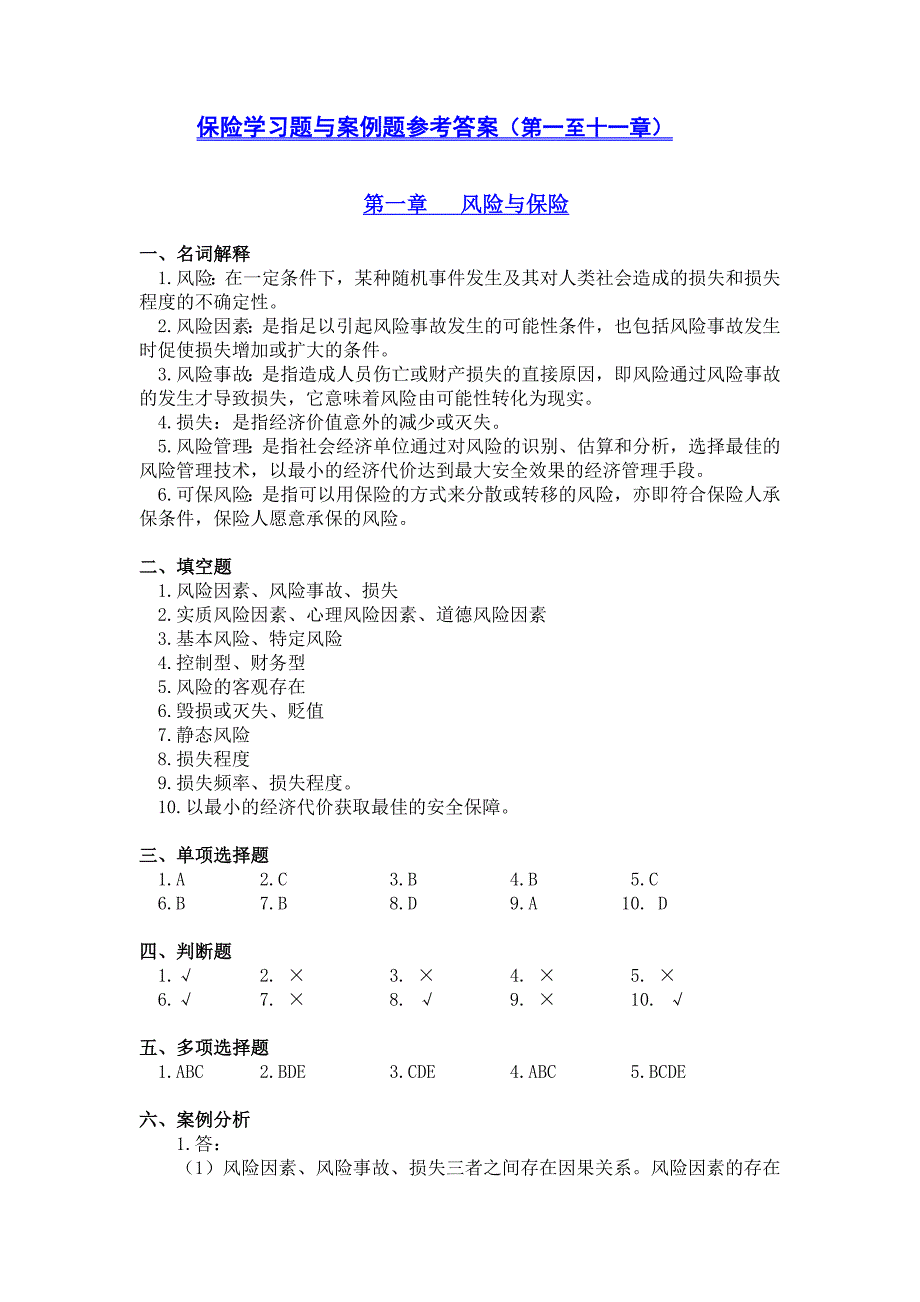 保险学习题与案例题参考答案（第一至十一章）

第一章　风险与保险

一、名词解释
1.风险：在一定条件下，某种随机事件发生及其对人类社会造成的损失和损失程度的不确定性。
2.风险因素：是指足以引起风险事故发生的可能性条件，也包括风险事故发生时促使损失增加或扩大的条件。
3.风险事故：是指造成人员伤亡或财产损失的直接原因，即风险通过风险事故的发生才导致损失，它意味着风险由可能性转化为现实。
4.损失：是指经济价值意外的减少或灭失。
5.风险管理：是指社会经济单位通过对风险的识别、估算和分析，选择最佳的风险管理技术，以最小的经济代价达到最大安全效果的经济管理手段。
6.可保风险：是指可以用保险的方式来分散或转移的风险，亦即符合保险人承保条件，保险人愿意承保的风险。

二、填空题
1.风险因素、风险事故、损失
2.实质风险因素、心理风险因素、道德风险因素
3.基本风险、特定风险
4.控制型、财务型
5.风险的客观存在
6.毁损或灭失、贬值
7.静态风险
8.损失程度
9.损失频率、损失程度。
10.以最小的经济代价获取最佳的安全保障。

三、单项选择题
1.A　2.C　3.B　4.B　5.C
6.B　7.B　8.D　9.A　10. D

四、判断题
1.√　2. ×　3. ×　4. ×　5. ×
6.√　7. ×　8. √　9. ×　10. √

五、多项选择题
1.ABC　2.BDE　3.CDE　4.ABC　5.BCDE

六、案例分析
1.答：
（1）风险因素、风险事故、损失三者之间存在因果关系。风险因素的存在